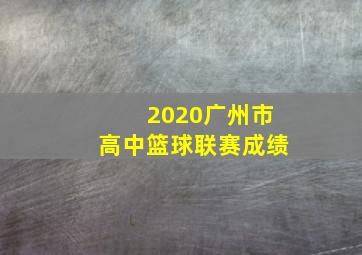 2020广州市
高中篮球联赛成绩